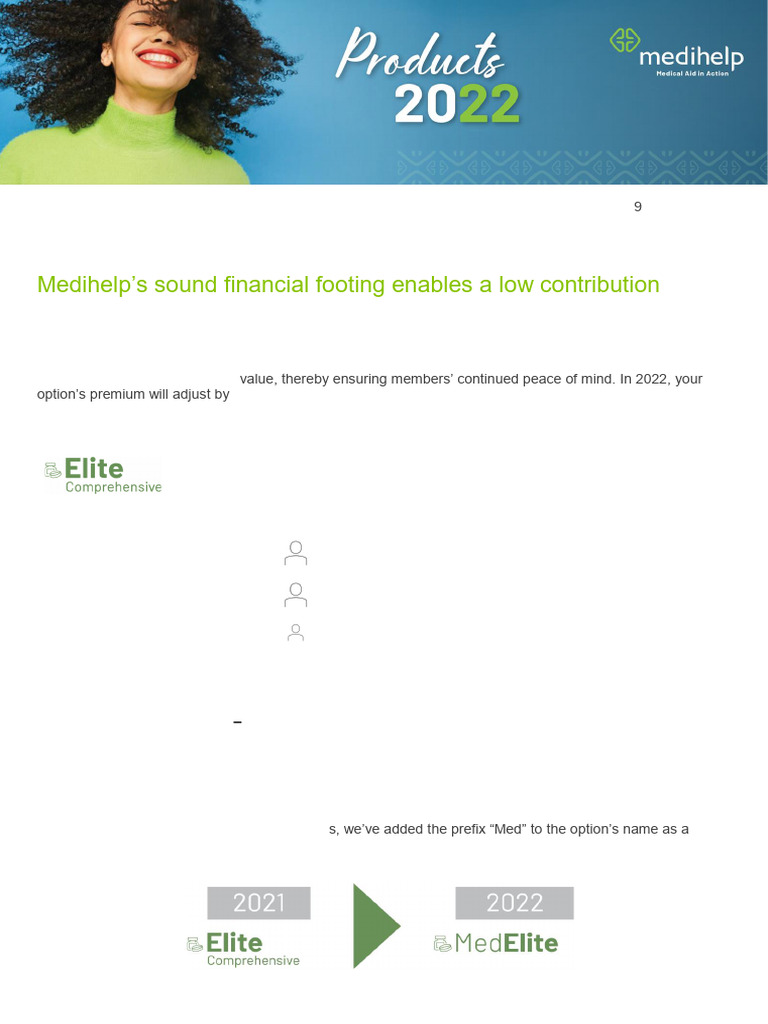 Products 2022

medihelp
Medical Aid in Action

9

Medihelp's sound financial footing enables a low contribution

value, thereby ensuring members' continued peace of mind. In 2022, your option's premium will adjust by

Elite
Comprehensive

–

s, we've added the prefix "Med" to the option's name as a

2021
Elite
Comprehensive

2022
MedElite